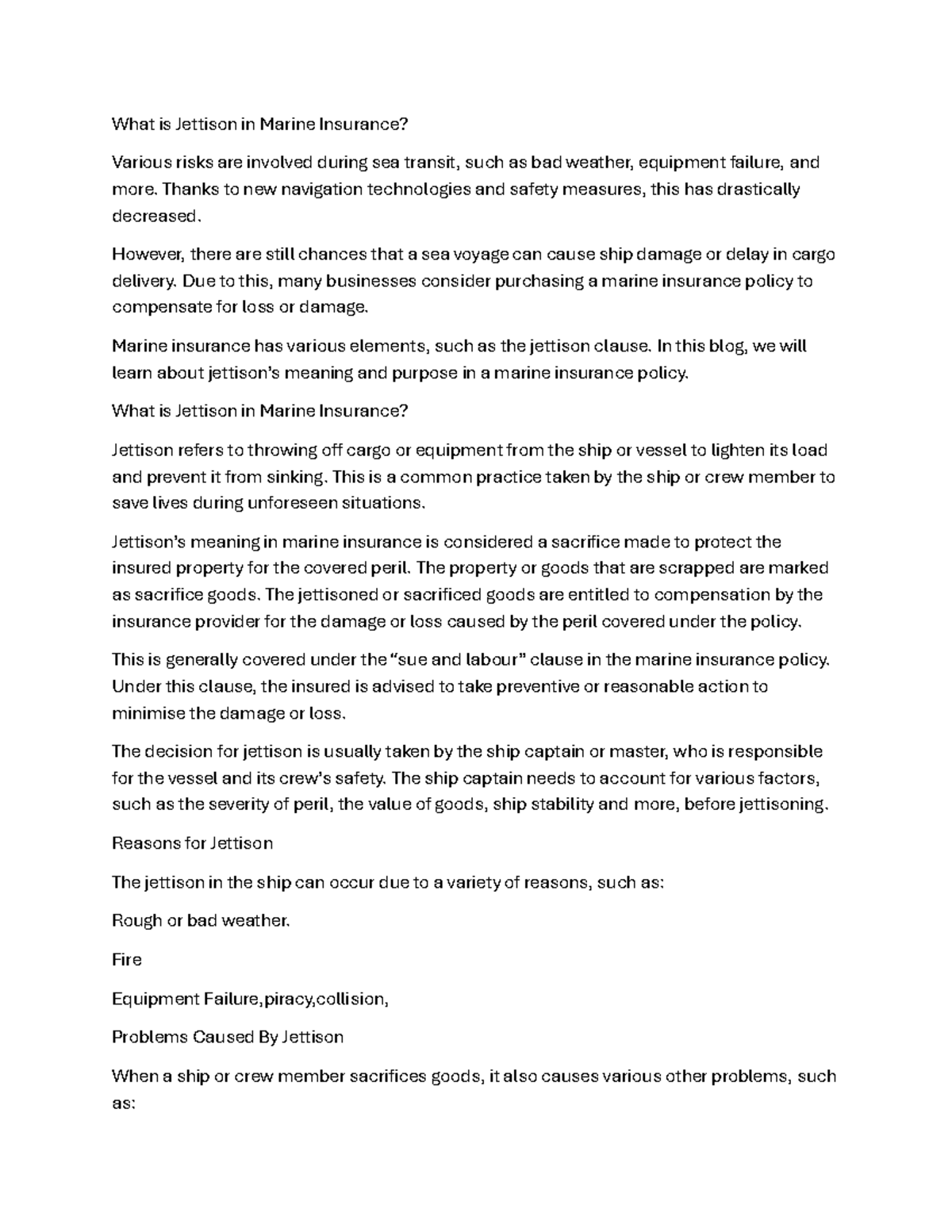 What is Jettison in Marine Insurance?

Various risks are involved during sea transit, such as bad weather, equipment failure, and more. Thanks to new navigation technologies and safety measures, this has drastically decreased.

However, there are still chances that a sea voyage can cause ship damage or delay in cargo delivery. Due to this, many businesses consider purchasing a marine insurance policy to compensate for loss or damage.

Marine insurance has various elements, such as the jettison clause. In this blog, we will learn about jettison's meaning and purpose in a marine insurance policy.

What is Jettison in Marine Insurance?

Jettison refers to throwing off cargo or equipment from the ship or vessel to lighten its load and prevent it from sinking. This is a common practice taken by the ship or crew member to save lives during unforeseen situations.

Jettison's meaning in marine insurance is considered a sacrifice made to protect the insured property for the covered peril. The property or goods that are scrapped are marked as sacrifice goods. The jettisoned or sacrificed goods are entitled to compensation by the insurance provider for the damage or loss caused by the peril covered under the policy.

This is generally covered under the "sue and labour" clause in the marine insurance policy. Under this clause, the insured is advised to take preventive or reasonable action to minimise the damage or loss.

The decision for jettison is usually taken by the ship captain or master, who is responsible for the vessel and its crew's safety. The ship captain needs to account for various factors, such as the severity of peril, the value of goods, ship stability and more, before jettisoning.

Reasons for Jettison

The jettison in the ship can occur due to a variety of reasons, such as:

Rough or bad weather.

Fire

Equipment Failure,piracy,collision,

Problems Caused By Jettison

When a ship or crew member sacrifices goods, it also causes various other problems, such as: